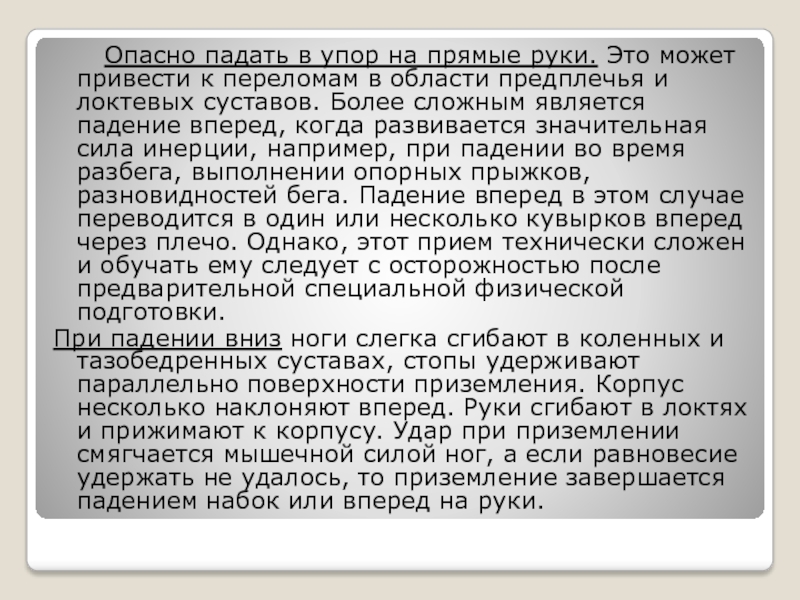 Опасно падать в упор на прямые руки. Это может привести к переломам в области предплечья и локтевых суставов. Более сложным является падение вперед, когда развивается значительная сила инерции, например, при падении во время разбега, выполнении опорных прыжков, разновидностей бега. Падение вперед в этом случае переводится в один или несколько кувырков вперед через плечо. Однако, этот прием технически сложен и обучать ему следует с осторожностью после предварительной специальной физической подготовки.

При падении вниз ноги слегка сгибают в коленных и тазобедренных суставах, стопы удерживают параллельно поверхности приземления. Корпус несколько наклоняют вперед. Руки сгибают в локтях и прижимают к корпусу. Удар при приземлении смягчается мышечной силой ног, а если равновесие удержать не удалось, то приземление завершается падением набок или вперед на руки.